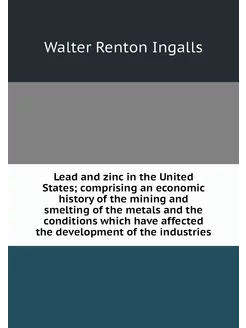 Walter Renton Ingalls

Lead and zinc in the United States; comprising an economic history of the mining and smelting of the metals and the conditions which have affected the development of the industries